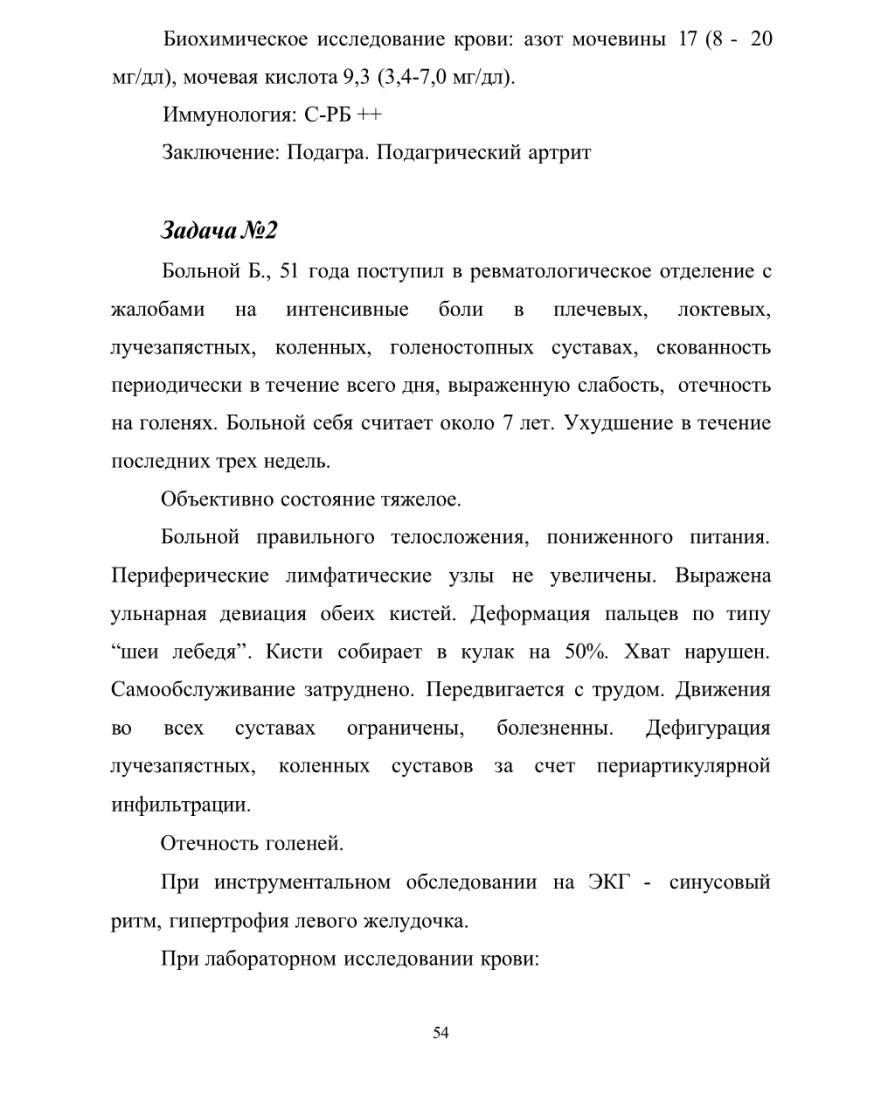 Биохимическое исследование крови: азот мочевины 17 (8 - 20 мг/дл), мочевая кислота 9,3 (3,4-7,0 мг/дл).

Иммунология: С-РБ ++

Заключение: Подагра. Подагрический артрит

Задача №2

Больной Б., 51 года поступил в ревматологическое отделение с жалобами на интенсивные боли в плечевых, локтевых, лучезапястных, коленных, голеностопных суставах, скованность периодически в течение всего дня, выраженную слабость, отечность на голенях. Больной себя считает около 7 лет. Ухудшение в течение последних трех недель.

Объективно состояние тяжелое.

Больной правильного телосложения, пониженного питания. Периферические лимфатические узлы не увеличены. Выражена ульнарная девиация обеих кистей. Деформация пальцев по типу "шеи лебедя". Кисти собирает в кулак на 50%. Хват нарушен. Самообслуживание затруднено. Передвигается с трудом. Движения во всех суставах ограничены, болезненны. Дефигурация лучезапястных, коленных суставов за счет периартикулярной инфильтрации.

Отечность голеней.

При инструментальном обследовании на ЭКГ - синусовый ритм, гипертрофия левого желудочка.

При лабораторном исследовании крови:

54